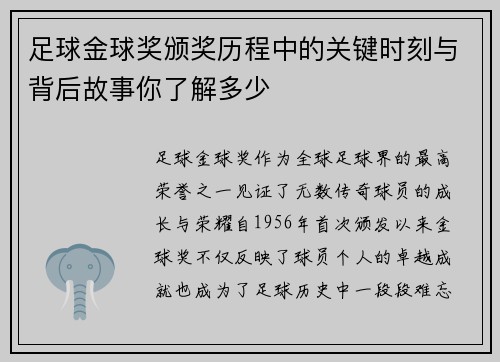 足球金球奖颁奖历程中的关键时刻与背后故事你了解多少

足球金球奖作为全球足球界的最高荣誉之一见证了无数传奇球员的成长与荣耀自1956年首次颁发以来金球奖不仅反映了球员个人的卓越成就也成为了足球历史中一段段难忘